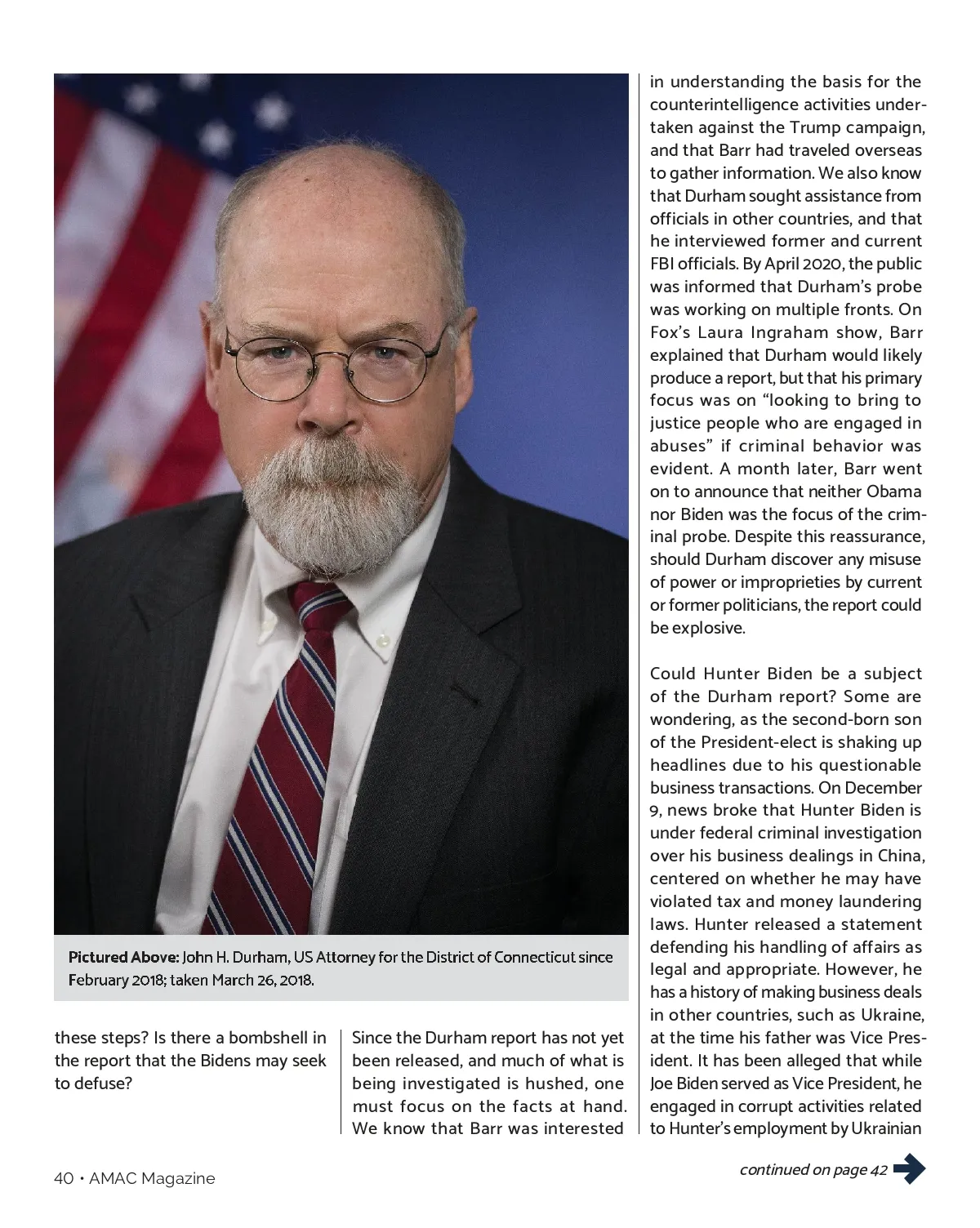 Pictured Above: John H. Durham, US Attorney for the District of Connecticut since February 2018; taken March 26, 2018.

these steps? Is there a bombshell in the report that the Bidens may seek to defuse?

Since the Durham report has not yet been released, and much of what is being investigated is hushed, one must focus on the facts at hand. We know that Barr was interested in understanding the basis for the counterintelligence activities undertaken against the Trump campaign, and that Barr had traveled overseas to gather information. We also know that Durham sought assistance from officials in other countries, and that he interviewed former and current FBI officials. By April 2020, the public was informed that Durham's probe was working on multiple fronts. On Fox's Laura Ingraham show, Barr explained that Durham would likely produce a report, but that his primary focus was on "looking to bring to justice people who are engaged in abuses" if criminal behavior was evident. A month later, Barr went on to announce that neither Obama nor Biden was the focus of the criminal probe. Despite this reassurance, should Durham discover any misuse of power or improprieties by current or former politicians, the report could be explosive.

Could Hunter Biden be a subject of the Durham report? Some are wondering, as the second-born son of the President-elect is shaking up headlines due to his questionable business transactions. On December 9, news broke that Hunter Biden is under federal criminal investigation over his business dealings in China, centered on whether he may have violated tax and money laundering laws. Hunter released a statement defending his handling of affairs as legal and appropriate. However, he has a history of making business deals in other countries, such as Ukraine, at the time his father was Vice President. It has been alleged that while Joe Biden served as Vice President, he engaged in corrupt activities related to Hunter's employment by Ukrainian

continued on page 42

40 • AMAC Magazine